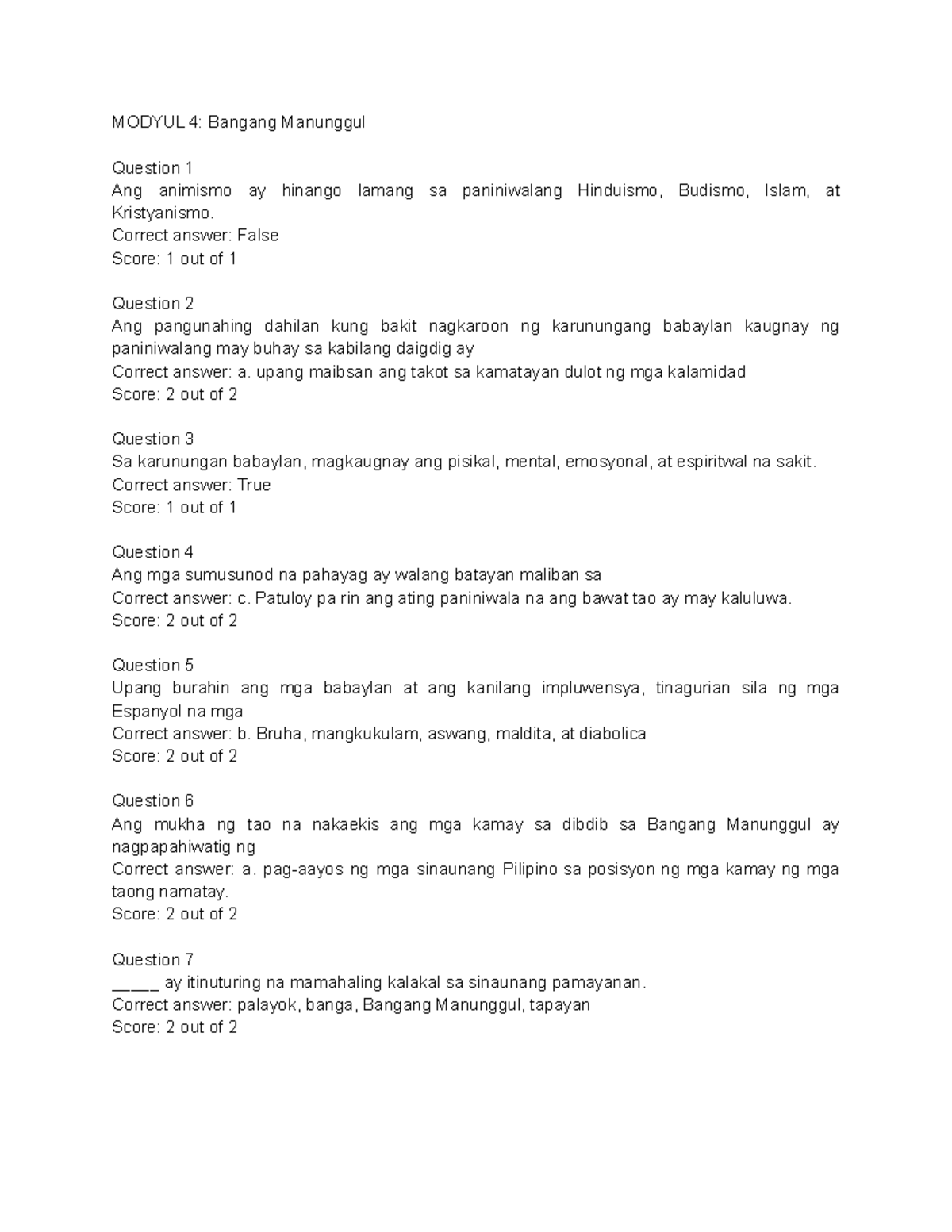 MODYUL 4: Bangang Manunggul

Question 1
Ang animismo ay hinango lamang sa paniniwalang Hinduismo, Budismo, Islam, at Kristyanismo.
Correct answer: False
Score: 1 out of 1

Question 2
Ang pangunahing dahilan kung bakit nagkaroon ng karunungang babaylan kaugnay ng paniniwalang may buhay sa kabilang daigdig ay
Correct answer: a. upang maibsan ang takot sa kamatayan dulot ng mga kalamidad
Score: 2 out of 2

Question 3
Sa karunungan babaylan, magkaugnay ang pisikal, mental, emosyonal, at espiritwal na sakit.
Correct answer: True
Score: 1 out of 1

Question 4
Ang mga sumusunod na pahayag ay walang batayan maliban sa
Correct answer: c. Patuloy pa rin ang ating paniniwala na ang bawat tao ay may kaluluwa.
Score: 2 out of 2

Question 5
Upang burahin ang mga babaylan at ang kanilang impluwensya, tinagurian sila ng mga Espanyol na mga
Correct answer: b. Bruha, mangkukulam, aswang, maldita, at diabolica
Score: 2 out of 2

Question 6
Ang mukha ng tao na nakaekis ang mga kamay sa dibdib sa Bangang Manunggul ay nagpapahiwatig ng
Correct answer: a. pag-aayos ng mga sinaunang Pilipino sa posisyon ng mga kamay ng mga taong namatay.
Score: 2 out of 2

Question 7
_____ ay itinuturing na mamahaling kalakal sa sinaunang pamayanan.
Correct answer: palayok, banga, Bangang Manunggul, tapayan
Score: 2 out of 2